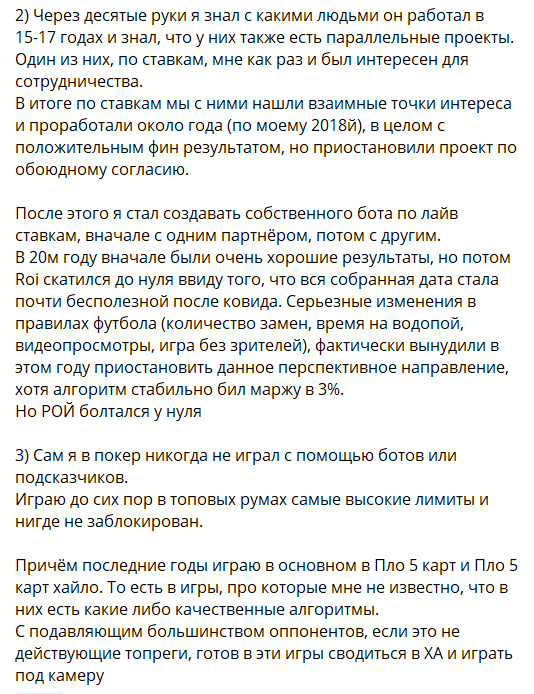 2) Через десятые руки я знал с какими людьми он работал в 15-17 годах и знал, что у них также есть параллельные проекты. Один из них, по ставкам, мне как раз и был интересен для сотрудничества.
В итоге по ставкам мы с ними нашли взаимные точки интереса и проработали около года (по моему 2018й), в целом с положительным фин результатом, но приостановили проект по обоюдному согласию.

После этого я стал создавать собственного бота по лайв ставкам, вначале с одним партнёром, потом с другим.
В 20м году вначале были очень хорошие результаты, но потом Roi скатился до нуля ввиду того, что вся собранная дата стала почти бесполезной после ковида. Серьезные изменения в правилах футбола (количество замен, время на водопой, видеопросмотры, игра без зрителей), фактически вынудили в этом году приостановить данное перспективное направление, хотя алгоритм стабильно бил маржу в 3%.
Но РОЙ болтался у нуля

3) Сам я в покер никогда не играл с помощью ботов или подсказчиков.
Играю до сих пор в топовых румах самые высокие лимиты и нигде не заблокирован.

Причём последние годы играю в основном в Пло 5 карт и Пло 5 карт хайло. То есть в игры, про которые мне не известно, что в них есть какие либо качественные алгоритмы.
С подавляющим большинством оппонентов, если это не действующие топреги, готов в эти игры сводиться в ХА и играть под камеру